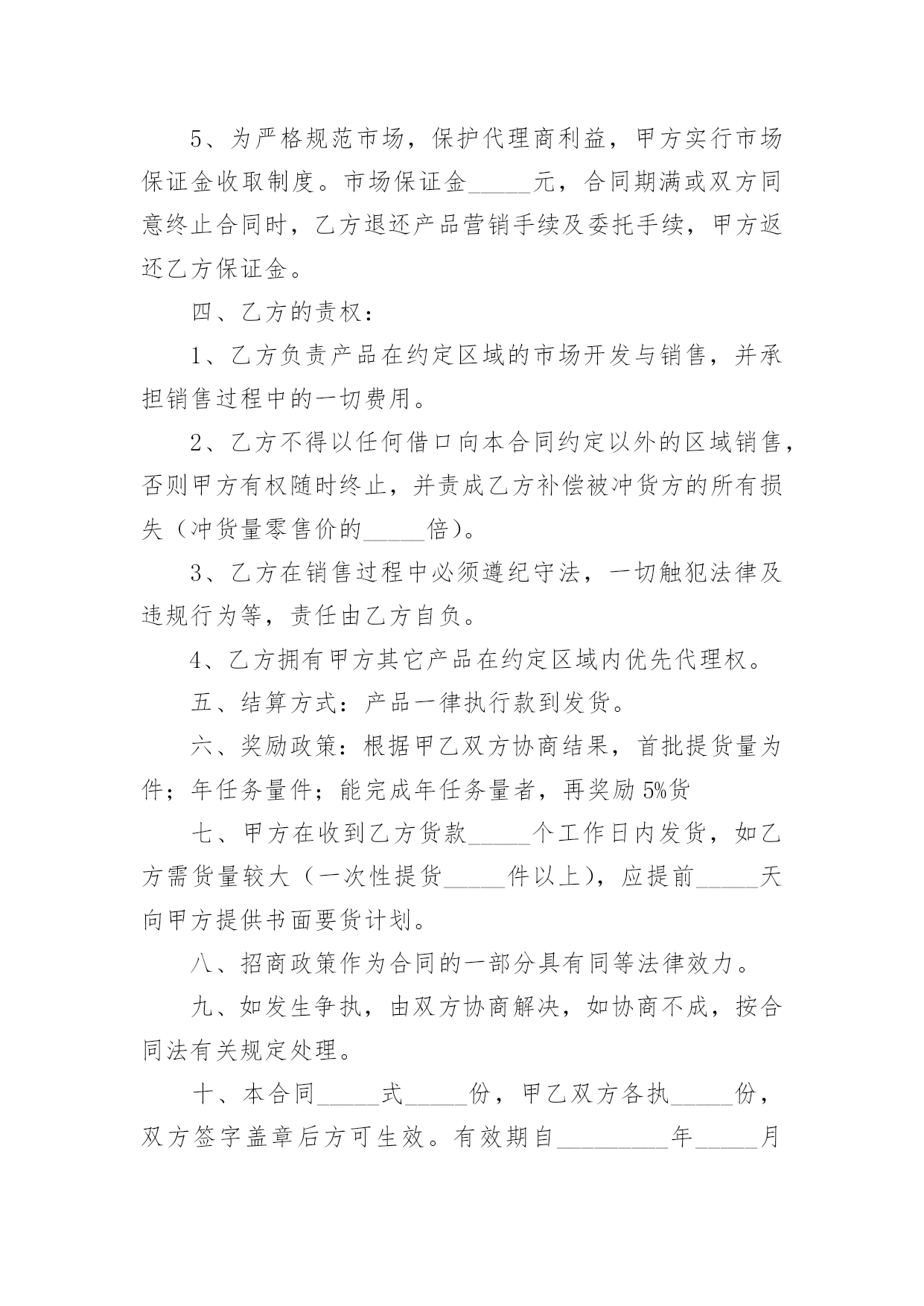 5、为严格规范市场，保护代理商利益，甲方实行市场保证金收取制度。市场保证金_____元，合同期满或双方同意终止合同时，乙方退还产品营销手续及委托手续，甲方返还乙方保证金。

四、乙方的责权：

1、乙方负责产品在约定区域的市场开发与销售，并承担销售过程中的一切费用。

2、乙方不得以任何借口向本合同约定以外的区域销售，否则甲方有权随时终止，并责成乙方补偿被冲货方的所有损失（冲货量零售价的_____倍）。

3、乙方在销售过程中必须遵纪守法，一切触犯法律及违规行为等，责任由乙方自负。

4、乙方拥有甲方其它产品在约定区域内优先代理权。

五、结算方式：产品一律执行款到发货。

六、奖励政策：根据甲乙双方协商结果，首批提货量为件；年任务量件；能完成年任务量者，再奖励 5%货

七、甲方在收到乙方货款_____个工作日内发货，如乙方需货量较大（一次性提货_____件以上），应提前_____天向甲方提供书面要货计划。

八、招商政策作为合同的一部分具有同等法律效力。

九、如发生争执，由双方协商解决，如协商不成，按合同法有关规定处理。

十、本合同_____式_____份，甲乙双方各执_____份，双方签字盖章后方可生效。有效期自_________年_____月